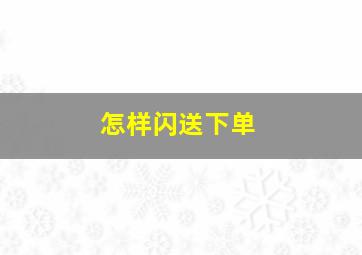 怎样闪送下单